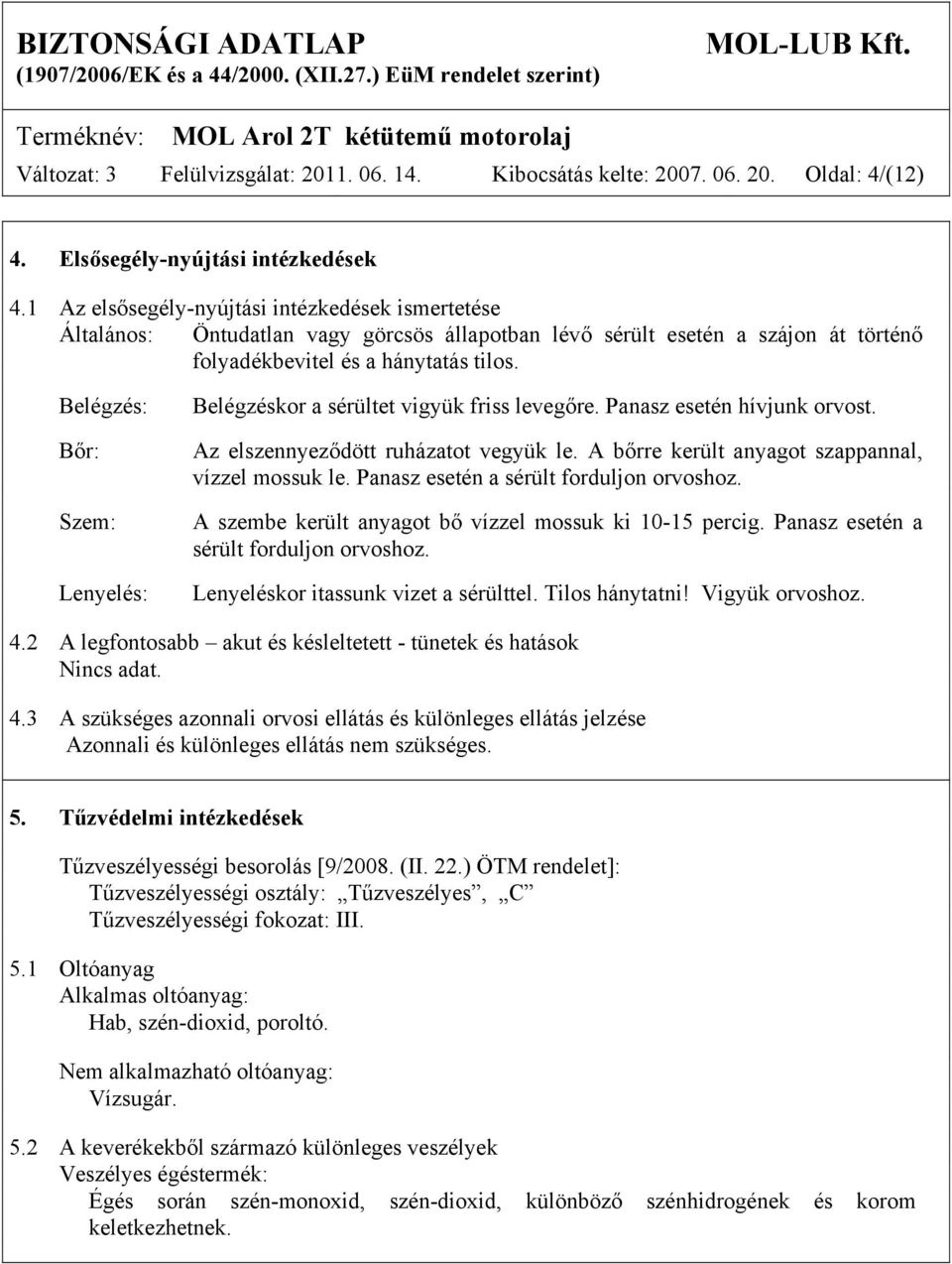 BIZTONSÁGI ADATLAP MOL-LUB Kft.
(1907/2006/EK és a 44/2000. (XII.27.) EüM rendelet szerint)

Terméknév: MOL Arol 2T kétütemű motorolaj
Változat: 3 Felülvizsgálat: 2011. 06. 14. Kibocsátás kelte: 2007. 06. 20. Oldal: 4/(12)

4. Elsősegély-nyújtási intézkedések

4.1 Az elsősegély-nyújtási intézkedések ismertetése
Általános: Öntudatlan vagy görcsös állapotban lévő sérült esetén a szájon át történő folyadékbevitel és a hánytatás tilos.

Belégzés: Belégzéskor a sérültet vigyük friss levegőre. Panasz esetén hívjunk orvost.

Bőr: Az elszennyeződött ruházatot vegyük le. A bőrre került anyagot szappannal, vízzel mossuk le. Panasz esetén a sérült forduljon orvoshoz.

Szem: A szembe került anyagot bő vízzel mossuk ki 10-15 percig. Panasz esetén a sérült forduljon orvoshoz.

Lenyelés: Lenyeléskor itassunk vizet a sérülttel. Tilos hánytatni! Vigyük orvoshoz.

4.2 A legfontosabb – akut és késleltetett - tünetek és hatások
Nincs adat.

4.3 A szükséges azonnali orvosi ellátás és különleges ellátás jelzése
Azonnali és különleges ellátás nem szükséges.

5. Tűzvédelmi intézkedések

Tűzveszélyességi besorolás [9/2008. (II. 22.) ÖTM rendelet]:
Tűzveszélyességi osztály: „Tűzveszélyes”, „C”
Tűzveszélyességi fokozat: III.

5.1 Oltóanyag
Alkalmas oltóanyag:
Hab, szén-dioxid, poroltó.

Nem alkalmazható oltóanyag:
Vízsugár.

5.2 A keverékekből származó különleges veszélyek
Veszélyes égéstermék:
Égés során szén-monoxid, szén-dioxid, különböző szénhidrogének és korom keletkezhetnek.